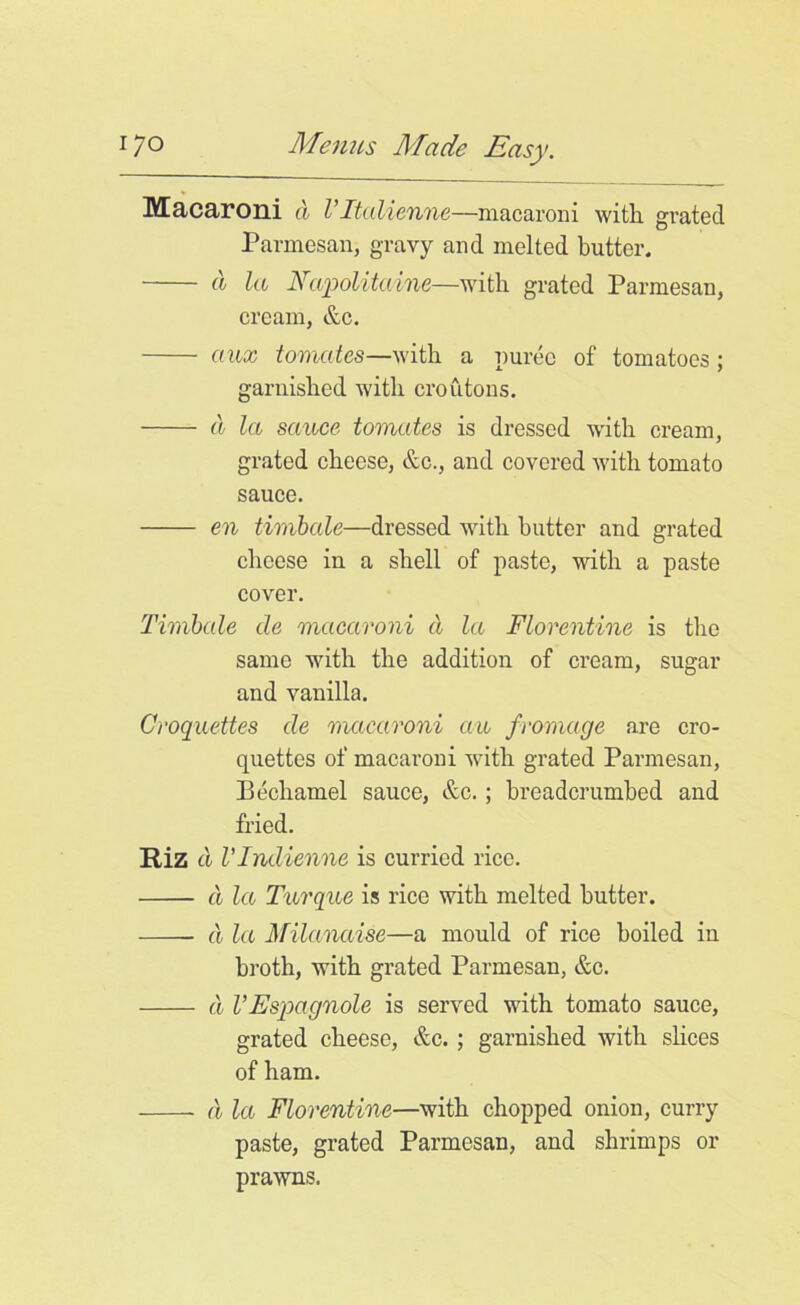 170 Menus Made Easy.

Macaroni à l'Italienne—macaroni with grated Parmesan, gravy and melted butter.

—— à la Napolitaine—with grated Parmesan, cream, &c.

—— aux tomates—with a purée of tomatoes; garnished with croûtons.

—— à la sauce tomates is dressed with cream, grated cheese, &c., and covered with tomato sauce.

—— en timbale—dressed with butter and grated cheese in a shell of paste, with a paste cover.

Timbale de macaroni à la Florentine is the same with the addition of cream, sugar and vanilla.

Croquettes de macaroni au fromage are croquettes of macaroni with grated Parmesan, Béchamel sauce, &c.; breadcrumbed and fried.

Riz à l'Indienne is curried rice.

—— à la Turque is rice with melted butter.

—— à la Milanaise—a mould of rice boiled in broth, with grated Parmesan, &c.

—— à l'Espagnole is served with tomato sauce, grated cheese, &c.; garnished with slices of ham.

—— à la Florentine—with chopped onion, curry paste, grated Parmesan, and shrimps or prawns.